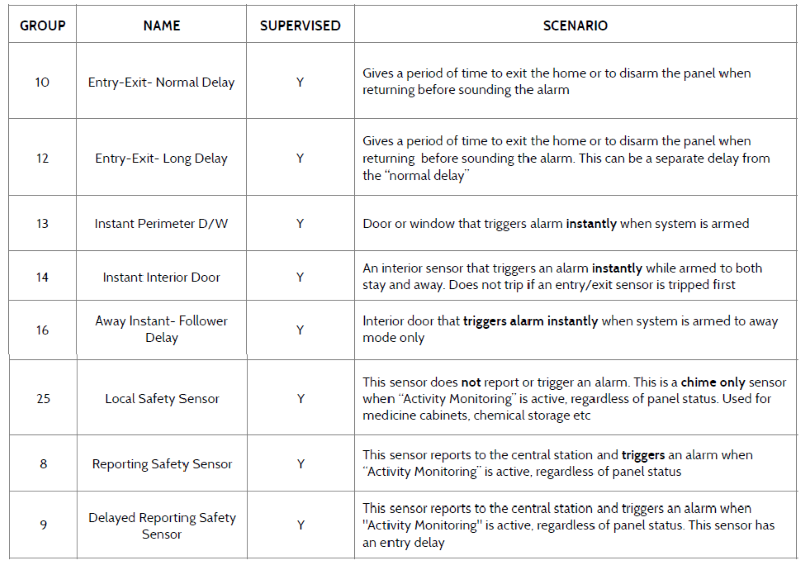 | GROUP | NAME | SUPERVISED | SCENARIO |
|---|---|---|---|
| 10 | Entry-Exit- Normal Delay | Y | Gives a period of time to exit the home or to disarm the panel when returning before sounding the alarm |
| 12 | Entry-Exit- Long Delay | Y | Gives a period of time to exit the home or to disarm the panel when returning before sounding the alarm. This can be a separate delay from the "normal delay" |
| 13 | Instant Perimeter D/W | Y | Door or window that triggers alarm **instantly** when system is armed |
| 14 | Instant Interior Door | Y | An interior sensor that triggers an alarm **instantly** while armed to both stay and away. Does not trip if an entry/exit sensor is tripped first |
| 16 | Away Instant- Follower Delay | Y | Interior door that **triggers alarm instantly** when system is armed to away mode only |
| 25 | Local Safety Sensor | Y | This sensor does **not** report or trigger an alarm. This is a **chime only** sensor when "Activity Monitoring" is active, regardless of panel status. Used for medicine cabinets, chemical storage etc |
| 8 | Reporting Safety Sensor | Y | This sensor reports to the central station and **triggers** an alarm when "Activity Monitoring" is active, regardless of panel status |
| 9 | Delayed Reporting Safety Sensor | Y | This sensor reports to the central station and triggers an alarm when "Activity Monitoring" is active, regardless of panel status. This sensor has an entry delay |